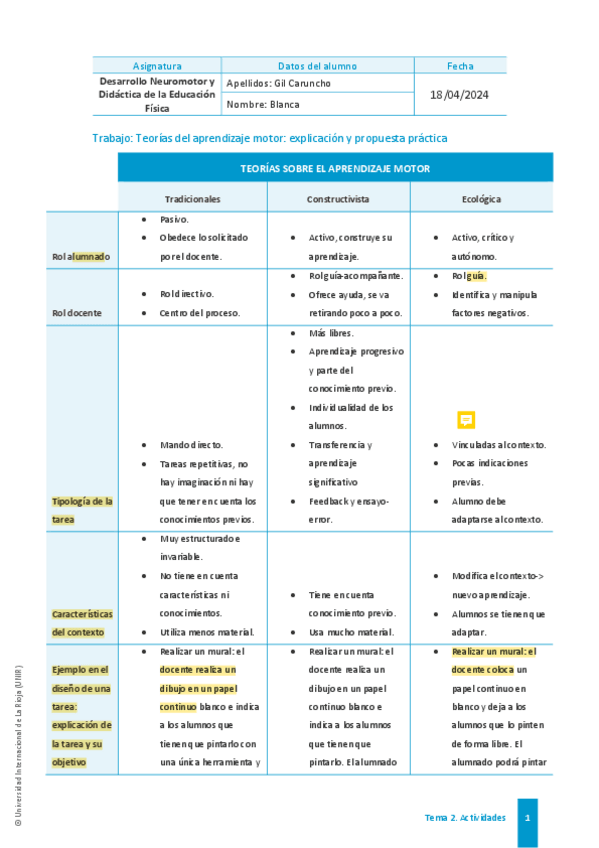 | Asignatura | Datos del alumno | Fecha |
|---|---|---|
| Desarrollo Neuromotor y Didáctica de la Educación Física | Apellidos: Gil Caruncho | 18/04/2024 |
| | Nombre: Blanca | |

Trabajo: Teorías del aprendizaje motor: explicación y propuesta práctica

| | TEORÍAS SOBRE EL APRENDIZAJE MOTOR | | |
|---|---|---|---|
| | Tradicionales | Constructivista | Ecológica |
| Rol alumnado | • Pasivo. • Obedece lo solicitado por el docente. | • Activo, construye su aprendizaje. | • Activo, crítico y autónomo. |
| Rol docente | • Rol directivo. • Centro del proceso. | • Rol guía-acompañante. • Ofrece ayuda, se va retirando poco a poco. | • Rol guía. • Identifica y manipula factores negativos. |
| Tipología de la tarea | • Mando directo. • Tareas repetitivas, no hay imaginación ni hay que tener en cuenta los conocimientos previos. | • Más libres. • Aprendizaje progresivo y parte del conocimiento previo. • Individualidad de los alumnos. • Transferencia y aprendizaje significativo • Feedback y ensayo-error. | • Vinculadas al contexto. • Pocas indicaciones previas. • Alumno debe adaptarse al contexto. |
| Características del contexto | • Muy estructurado e invariable. • No tiene en cuenta características ni conocimientos. • Utiliza menos material. | • Tiene en cuenta conocimiento previo. • Usa mucho material. | • Modifica el contexto-> nuevo aprendizaje. • Alumnos se tienen que adaptar. |
| Ejemplo en el diseño de una tarea: explicación de la tarea y su objetivo | • Realizar un mural: el docente realiza un dibujo en un papel continuo blanco e indica a los alumnos que tienen que pintarlo con una única herramienta y | • Realizar un mural: el docente realiza un dibujo en un papel continuo blanco e indica a los alumnos que tienen que pintarlo. El alumnado | • Realizar un mural: el docente coloca un papel continuo en blanco y deja a los alumnos que lo pinten de forma libre. El alumnado podrá pintar |

© Universidad Internacional de La Rioja (UNIR)

Tema 2. Actividades 1